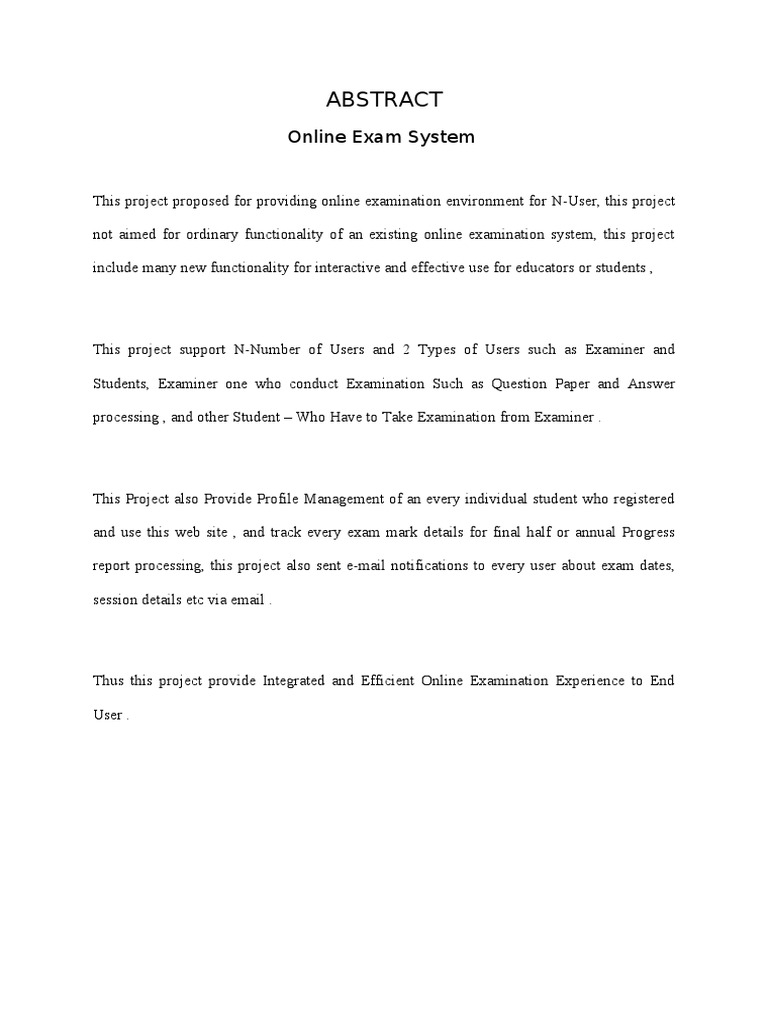 ABSTRACT

Online Exam System

This project proposed for providing online examination environment for N-User, this project not aimed for ordinary functionality of an existing online examination system, this project include many new functionality for interactive and effective use for educators or students ,

This project support N-Number of Users and 2 Types of Users such as Examiner and Students, Examiner one who conduct Examination Such as Question Paper and Answer processing , and other Student – Who Have to Take Examination from Examiner .

This Project also Provide Profile Management of an every individual student who registered and use this web site , and track every exam mark details for final half or annual Progress report processing, this project also sent e-mail notifications to every user about exam dates, session details etc via email .

Thus this project provide Integrated and Efficient Online Examination Experience to End User .